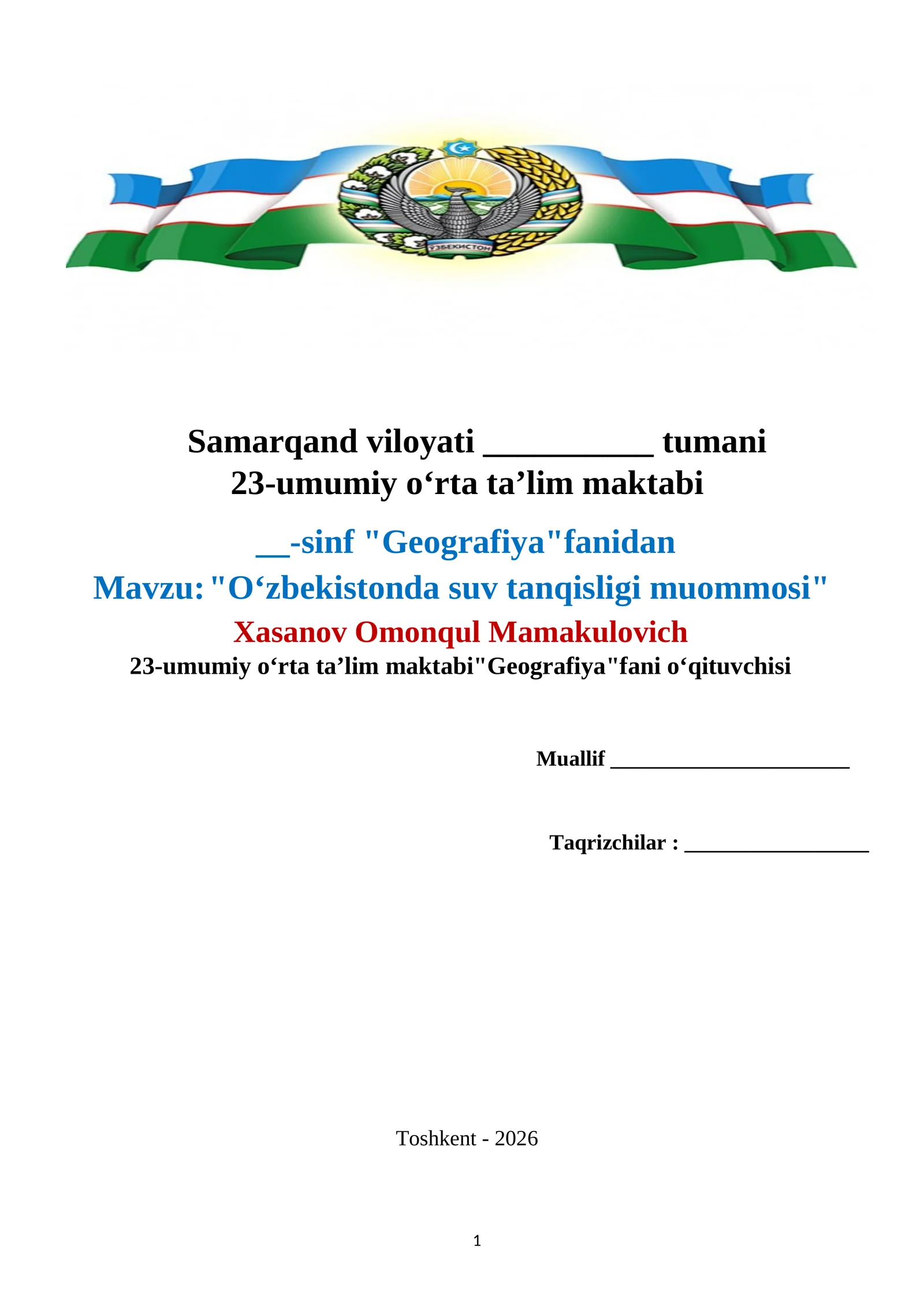 ЎЗБЕКИСТОН

Samarqand viloyati __________ tumani
23-umumiy o‘rta ta’lim maktabi

__-sinf "Geografiya"fanidan
Mavzu: "O‘zbekistonda suv tanqisligi muommosi"
Xasanov Omonqul Mamakulovich
23-umumiy o‘rta ta’lim maktabi"Geografiya"fani o‘qituvchisi

Muallif ______________________

Taqrizchilar : _________________

Toshkent - 2026

1